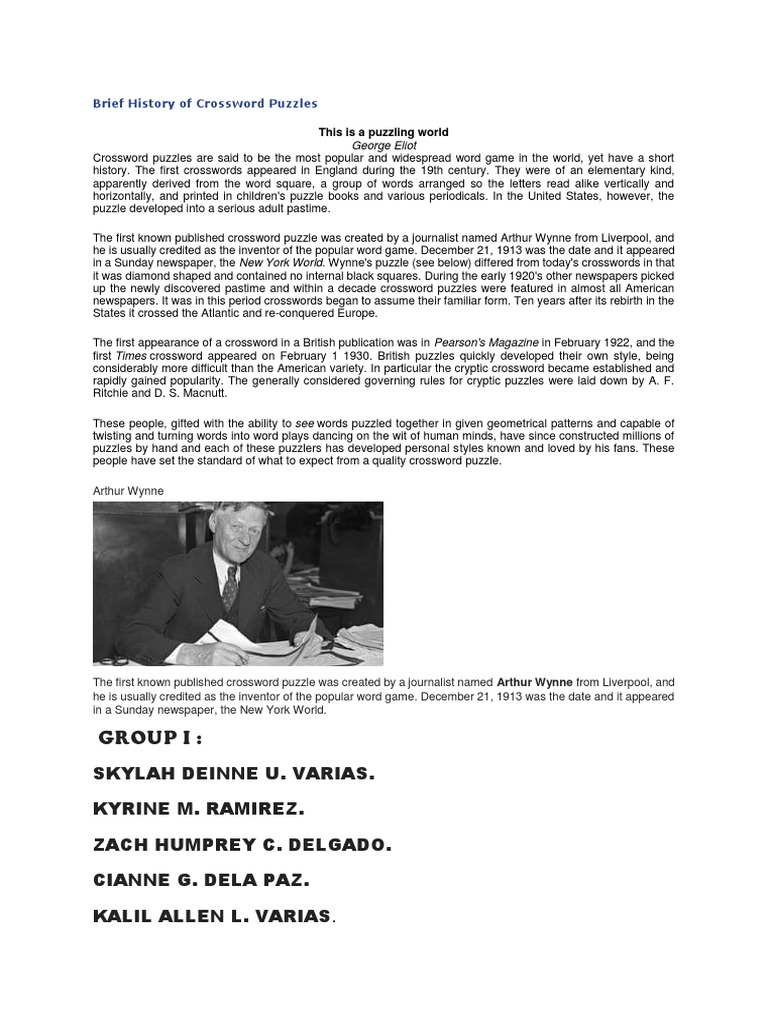 Brief History of Crossword Puzzles

This is a puzzling world
George Eliot

Crossword puzzles are said to be the most popular and widespread word game in the world, yet have a short history. The first crosswords appeared in England during the 19th century. They were of an elementary kind, apparently derived from the word square, a group of words arranged so the letters read alike vertically and horizontally, and printed in children's puzzle books and various periodicals. In the United States, however, the puzzle developed into a serious adult pastime.

The first known published crossword puzzle was created by a journalist named Arthur Wynne from Liverpool, and he is usually credited as the inventor of the popular word game. December 21, 1913 was the date and it appeared in a Sunday newspaper, the New York World. Wynne's puzzle (see below) differed from today's crosswords in that it was diamond shaped and contained no internal black squares. During the early 1920's other newspapers picked up the newly discovered pastime and within a decade crossword puzzles were featured in almost all American newspapers. It was in this period crosswords began to assume their familiar form. Ten years after its rebirth in the States it crossed the Atlantic and re-conquered Europe.

The first appearance of a crossword in a British publication was in Pearson's Magazine in February 1922, and the first Times crossword appeared on February 1 1930. British puzzles quickly developed their own style, being considerably more difficult than the American variety. In particular the cryptic crossword became established and rapidly gained popularity. The generally considered governing rules for cryptic puzzles were laid down by A. F. Ritchie and D. S. Macnutt.

These people, gifted with the ability to see words puzzled together in given geometrical patterns and capable of twisting and turning words into word plays dancing on the wit of human minds, have since constructed millions of puzzles by hand and each of these puzzlers has developed personal styles known and loved by his fans. These people have set the standard of what to expect from a quality crossword puzzle.

Arthur Wynne

The first known published crossword puzzle was created by a journalist named Arthur Wynne from Liverpool, and he is usually credited as the inventor of the popular word game. December 21, 1913 was the date and it appeared in a Sunday newspaper, the New York World.

GROUP I :

SKYLAH DEINNE U. VARIAS.

KYRINE M. RAMIREZ.

ZACH HUMPREY C. DELGADO.

CIANNE G. DELA PAZ.

KALIL ALLEN L. VARIAS.